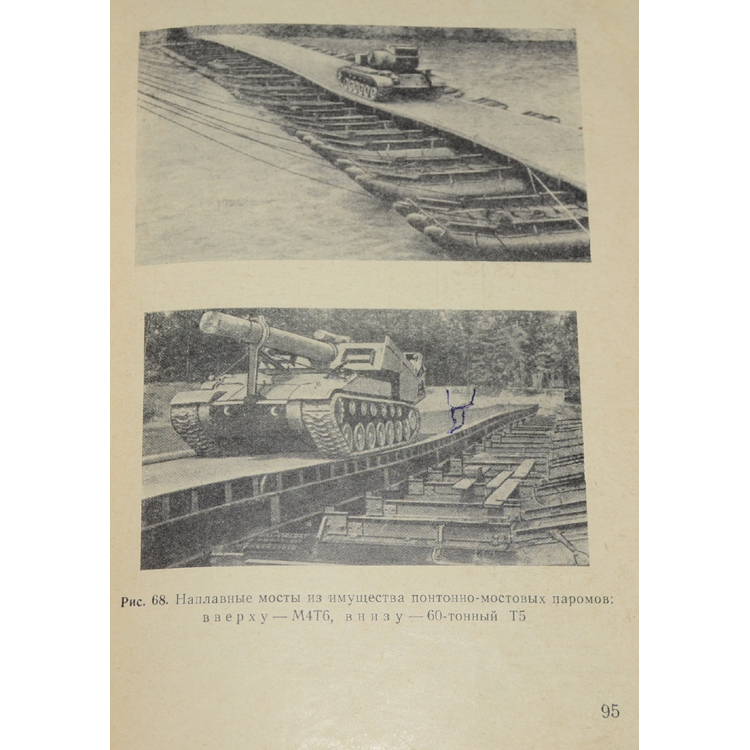 Рис. 68. Наплавные мосты из имущества понтонно-мостовых паромов: вверху — М4Т6, внизу — 60-тонный Т5

95